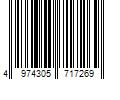 4 974305 717269